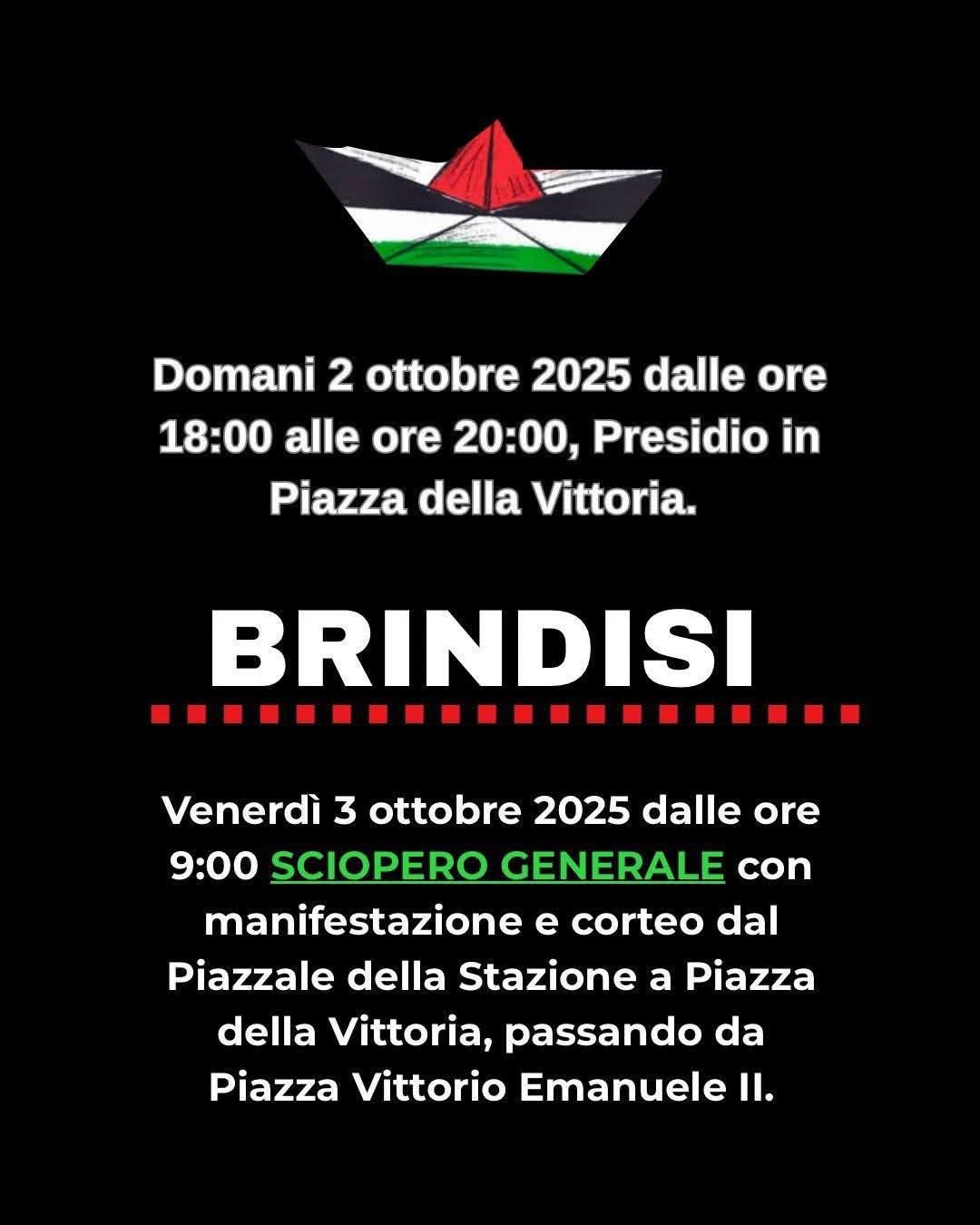 Domani 2 ottobre 2025 dalle ore 18:00 alle ore 20:00, Presidio in Piazza della Vittoria.

BRINDISI

Venerdì 3 ottobre 2025 dalle ore 9:00 SCIOPERO GENERALE con manifestazione e corteo dal Piazzale della Stazione a Piazza della Vittoria, passando da Piazza Vittorio Emanuele II.